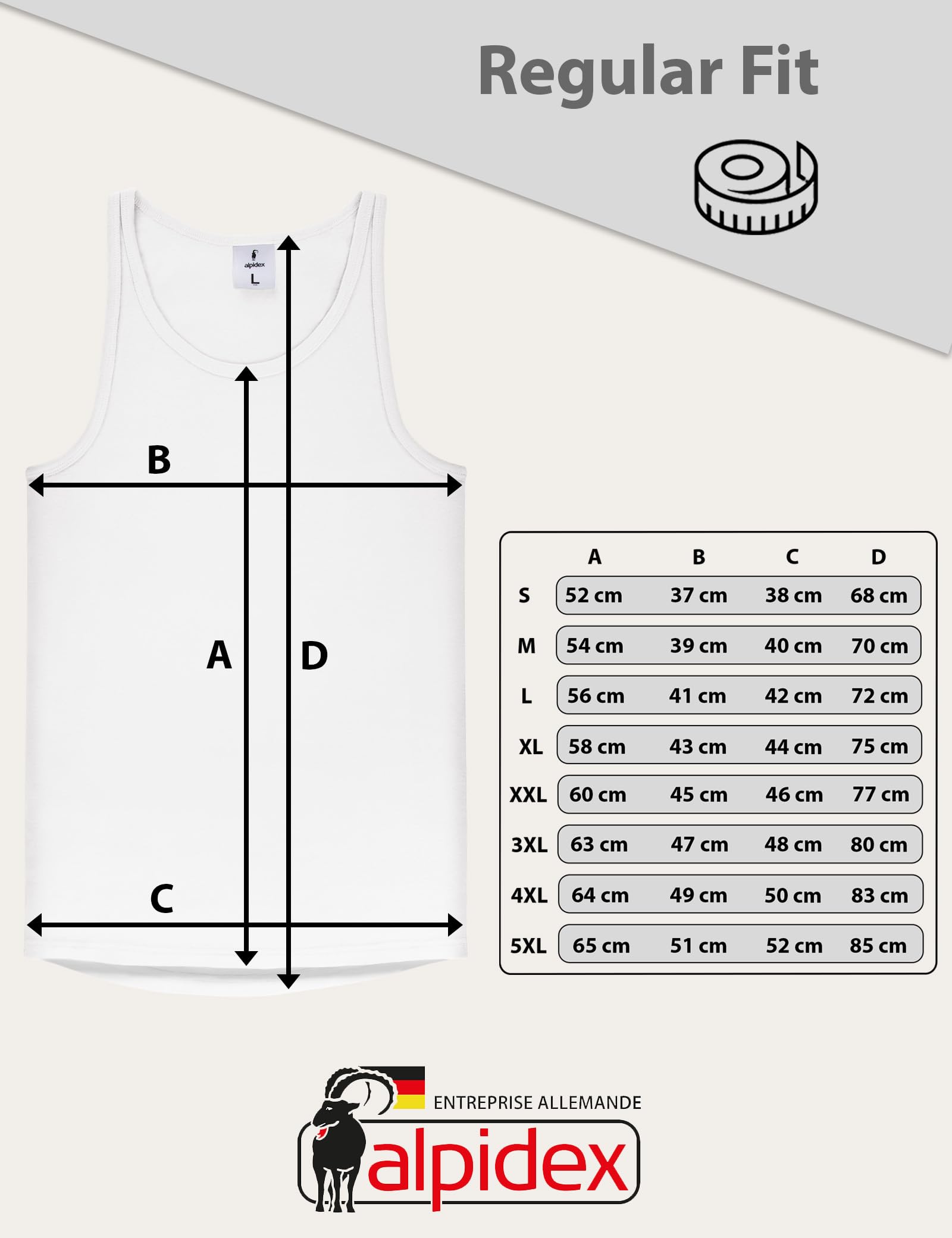 Regular Fit

alpidex
L

B

A

D

C

| | A | B | C | D |
|---|---|---|---|---|
| S | 52 cm | 37 cm | 38 cm | 68 cm |
| M | 54 cm | 39 cm | 40 cm | 70 cm |
| L | 56 cm | 41 cm | 42 cm | 72 cm |
| XL | 58 cm | 43 cm | 44 cm | 75 cm |
| XXL | 60 cm | 45 cm | 46 cm | 77 cm |
| 3XL | 63 cm | 47 cm | 48 cm | 80 cm |
| 4XL | 64 cm | 49 cm | 50 cm | 83 cm |
| 5XL | 65 cm | 51 cm | 52 cm | 85 cm |

ENTREPRISE ALLEMANDE
alpidex